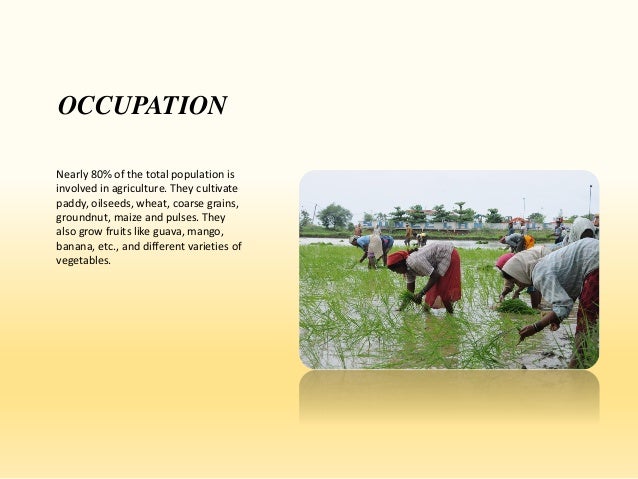 OCCUPATION

Nearly 80% of the total population is involved in agriculture. They cultivate paddy, oilseeds, wheat, coarse grains, groundnut, maize and pulses. They also grow fruits like guava, mango, banana, etc., and different varieties of vegetables.